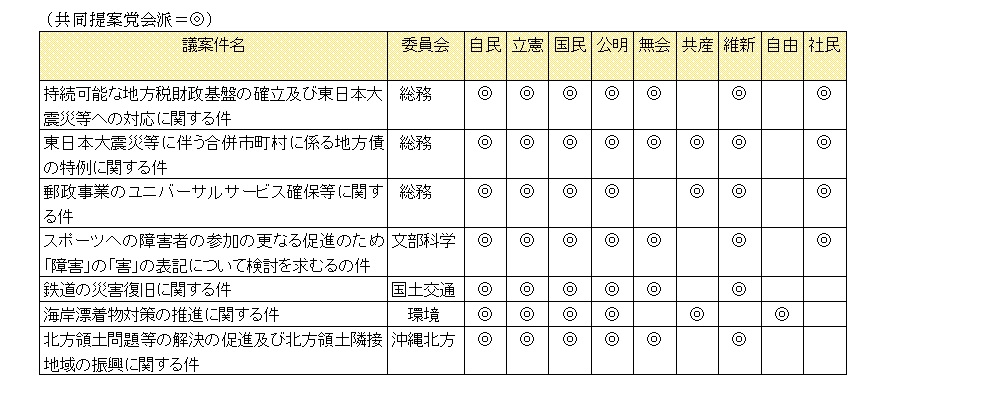 （共同提案党会派＝◎）

| 議案件名 | 委員会 | 自民 | 立憲 | 国民 | 公明 | 無会 | 共産 | 維新 | 自由 | 社民 |
|---|---|---|---|---|---|---|---|---|---|---|
| 持続可能な地方税財政基盤の確立及び東日本大震災等への対応に関する件 | 総務 | ◎ | ◎ | ◎ | ◎ | ◎ | | ◎ | | ◎ |
| 東日本大震災等に伴う合併市町村に係る地方債の特例に関する件 | 総務 | ◎ | ◎ | ◎ | ◎ | ◎ | ◎ | ◎ | | ◎ |
| 郵政事業のユニバーサルサービス確保等に関する件 | 総務 | ◎ | ◎ | ◎ | ◎ | | ◎ | ◎ | | ◎ |
| スポーツへの障害者の参加の更なる促進のため「障害」の「害」の表記について検討を求むるの件 | 文部科学 | ◎ | ◎ | ◎ | ◎ | ◎ | | ◎ | | ◎ |
| 鉄道の災害復旧に関する件 | 国土交通 | ◎ | ◎ | ◎ | ◎ | ◎ | | ◎ | | |
| 海岸漂着物対策の推進に関する件 | 環境 | ◎ | ◎ | ◎ | ◎ | | ◎ | | ◎ | |
| 北方領土問題等の解決の促進及び北方領土隣接地域の振興に関する件 | 沖縄北方 | ◎ | ◎ | ◎ | ◎ | ◎ | | ◎ | | |